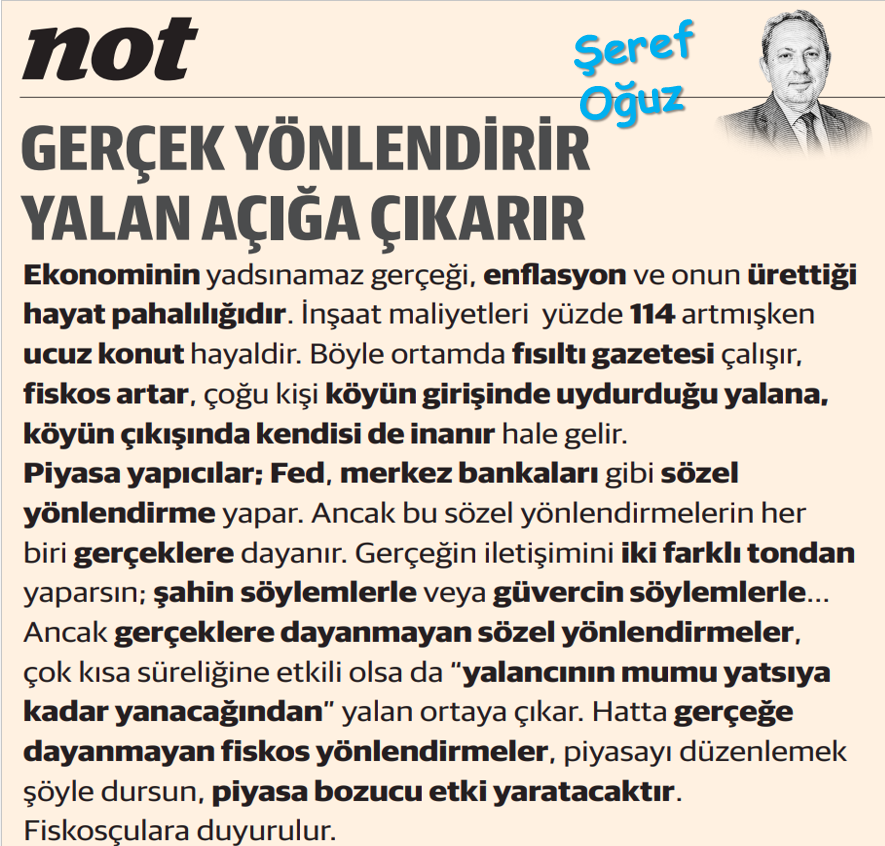 not

Şeref
Oğuz

GERÇEK YÖNLENDİRİR
YALAN AÇIĞA ÇIKARIR

Ekonominin yadsınamaz gerçeği, enflasyon ve onun ürettiği hayat pahalılığıdır. İnşaat maliyetleri yüzde 114 artmışken ucuz konut hayaldir. Böyle ortamda fısıltı gazetesi çalışır, fiskos artar, çoğu kişi köyün girişinde uydurduğu yalana, köyün çıkışında kendisi de inanır hale gelir.

Piyasa yapıcılar; Fed, merkez bankaları gibi sözel yönlendirme yapar. Ancak bu sözel yönlendirmelerin her biri gerçeklere dayanır. Gerçeğin iletişimini iki farklı tondan yaparsın; şahin söylemlerle veya güvercin söylemlerle... Ancak gerçeklere dayanmayan sözel yönlendirmeler, çok kısa süreliğine etkili olsa da "yalancının mumu yatsıya kadar yanacağından" yalan ortaya çıkar. Hatta gerçeğe dayanmayan fiskos yönlendirmeler, piyasayı düzenlemek şöyle dursun, piyasa bozucu etki yaratacaktır. Fiskosçulara duyurulur.